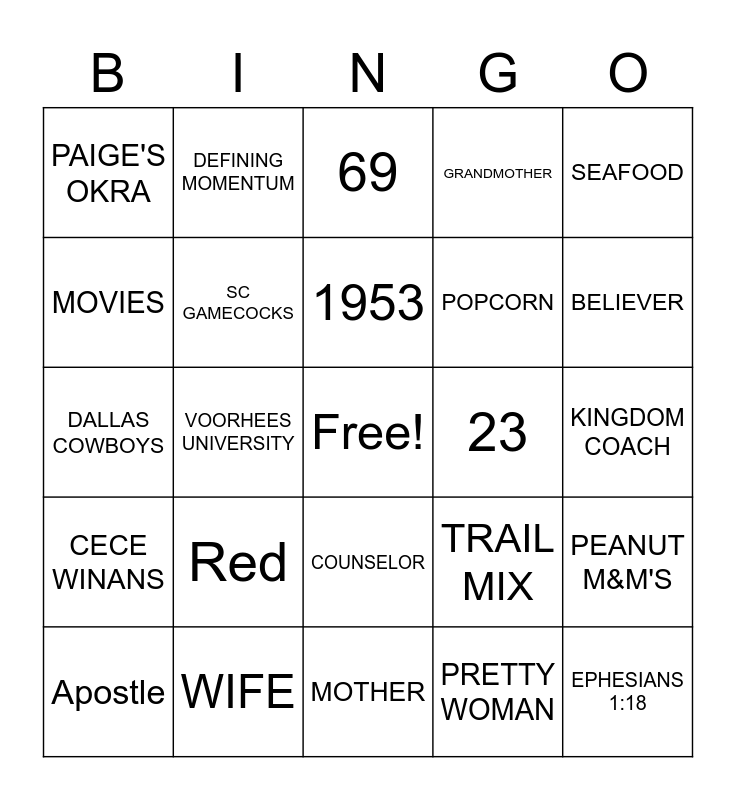 | B | I | N | G | O |
|---|---|---|---|---|
| PAIGE'S OKRA | DEFINING MOMENTUM | 69 | GRANDMOTHER | SEAFOOD |
| MOVIES | SC GAMECOCKS | 1953 | POPCORN | BELIEVER |
| DALLAS COWBOYS | VOORHEES UNIVERSITY | Free! | 23 | KINGDOM COACH |
| CECE WINANS | Red | COUNSELOR | TRAIL MIX | PEANUT M&M'S |
| Apostle | WIFE | MOTHER | PRETTY WOMAN | EPHESIANS 1:18 |